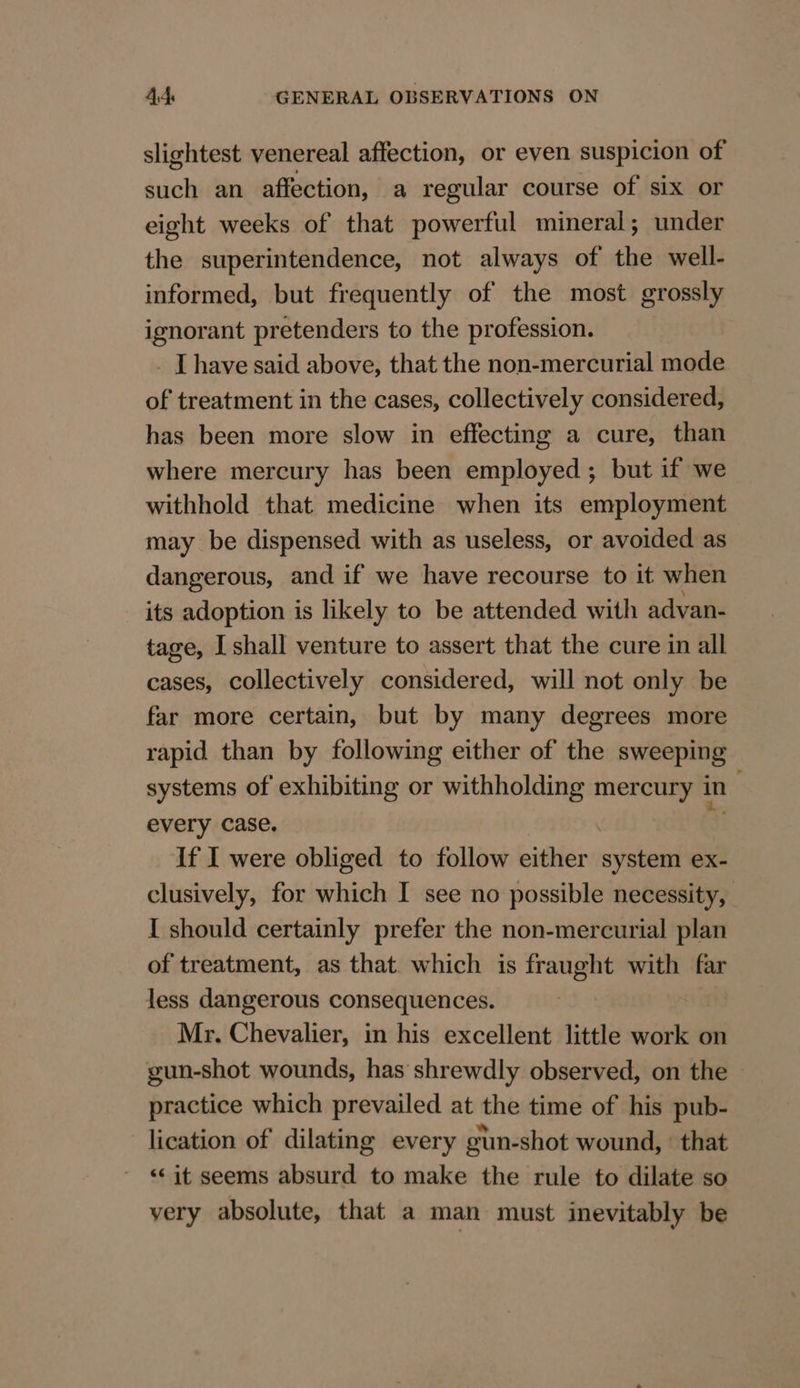 44 GENERAL OBSERVATIONS ON

slightest venereal affection, or even suspicion of such an affection, a regular course of six or eight weeks of that powerful mineral; under the superintendence, not always of the well-informed, but frequently of the most grossly ignorant pretenders to the profession.

I have said above, that the non-mercurial mode of treatment in the cases, collectively considered, has been more slow in effecting a cure, than where mercury has been employed; but if we withhold that medicine when its employment may be dispensed with as useless, or avoided as dangerous, and if we have recourse to it when its adoption is likely to be attended with advantage, I shall venture to assert that the cure in all cases, collectively considered, will not only be far more certain, but by many degrees more rapid than by following either of the sweeping systems of exhibiting or withholding mercury in every case.

If I were obliged to follow either system exclusively, for which I see no possible necessity, I should certainly prefer the non-mercurial plan of treatment, as that which is fraught with far less dangerous consequences.

Mr. Chevalier, in his excellent little work on gun-shot wounds, has shrewdly observed, on the practice which prevailed at the time of his publication of dilating every gun-shot wound, that "it seems absurd to make the rule to dilate so very absolute, that a man must inevitably be